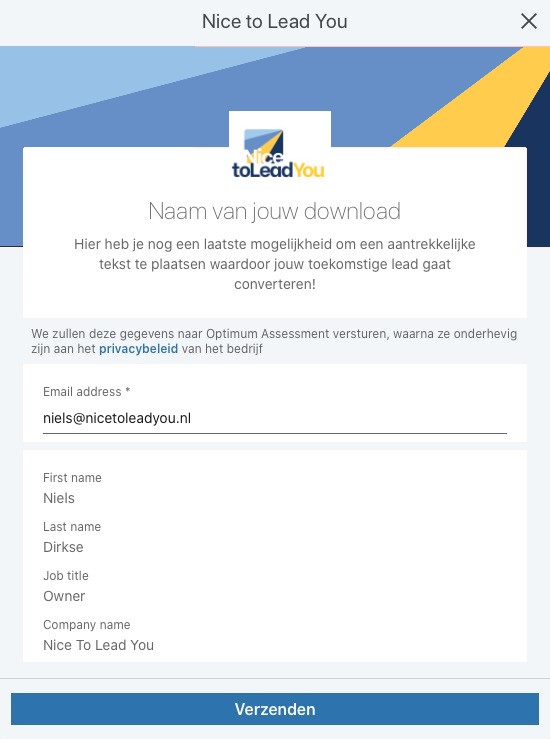 Nice to Lead You

Nice
toLeadYou

Naam van jouw download

Hier heb je nog een laatste mogelijkheid om een aantrekkelijke tekst te plaatsen waardoor jouw toekomstige lead gaat converteren!

We zullen deze gegevens naar Optimum Assessment versturen, waarna ze onderhevig zijn aan het privacybeleid van het bedrijf

Email address *
niels@nicetoleadyou.nl

First name
Niels

Last name
Dirkse

Job title
Owner

Company name
Nice To Lead You

Verzenden